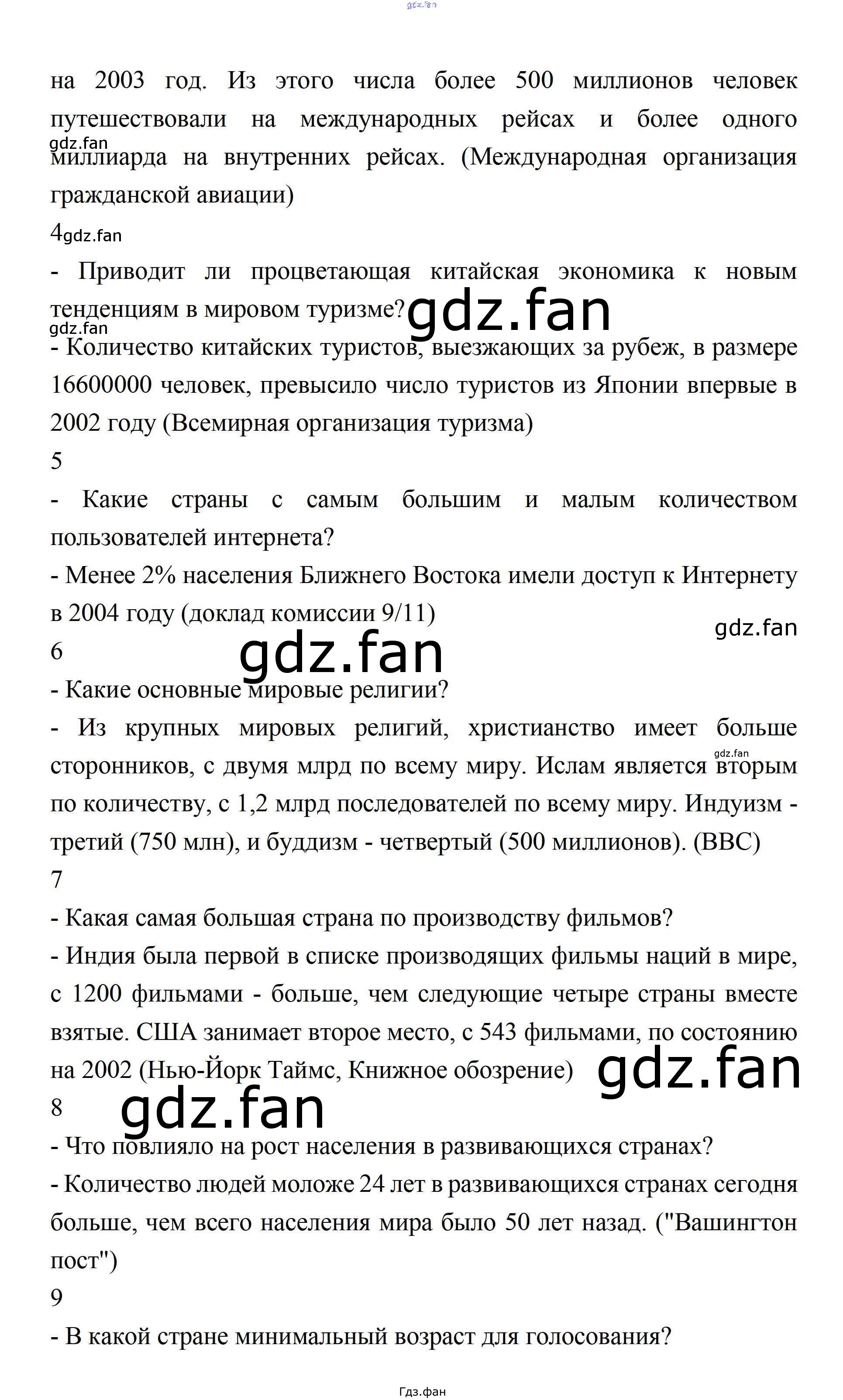 на 2003 год. Из этого числа более 500 миллионов человек путешествовали на международных рейсах и более одного миллиарда на внутренних рейсах. (Международная организация гражданской авиации)

4

- Приводит ли процветающая китайская экономика к новым тенденциям в мировом туризме?

- Количество китайских туристов, выезжающих за рубеж, в размере 16600000 человек, превысило число туристов из Японии впервые в 2002 году (Всемирная организация туризма)

5

- Какие страны с самым большим и малым количеством пользователей интернета?

- Менее 2% населения Ближнего Востока имели доступ к Интернету в 2004 году (доклад комиссии 9/11)

6

- Какие основные мировые религии?

- Из крупных мировых религий, христианство имеет больше сторонников, с двумя млрд по всему миру. Ислам является вторым по количеству, с 1,2 млрд последователей по всему миру. Индуизм - третий (750 млн), и буддизм - четвертый (500 миллионов). (BBC)

7

- Какая самая большая страна по производству фильмов?

- Индия была первой в списке производящих фильмы наций в мире, с 1200 фильмами - больше, чем следующие четыре страны вместе взятые. США занимает второе место, с 543 фильмами, по состоянию на 2002 (Нью-Йорк Таймс, Книжное обозрение)

8

- Что повлияло на рост населения в развивающихся странах?

- Количество людей моложе 24 лет в развивающихся странах сегодня больше, чем всего населения мира было 50 лет назад. ("Вашингтон пост")

9

- В какой стране минимальный возраст для голосования?

Гдз.фан

gdz.fan